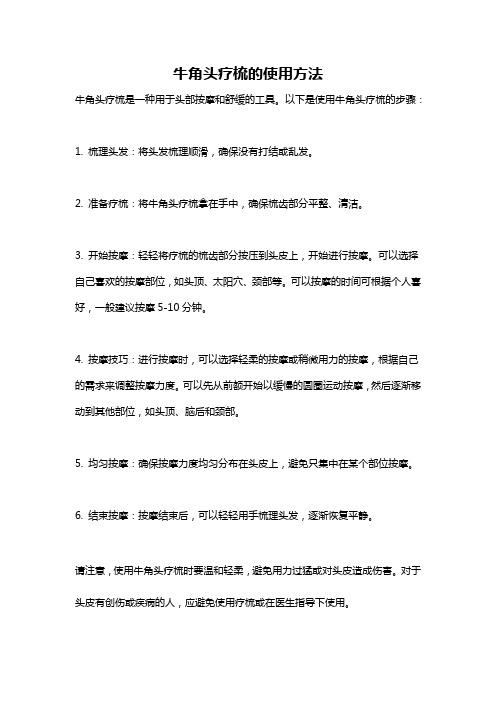 牛角头疗梳的使用方法

牛角头疗梳是一种用于头部按摩和舒缓的工具。以下是使用牛角头疗梳的步骤：

1. 梳理头发：将头发梳理顺滑，确保没有打结或乱发。

2. 准备疗梳：将牛角头疗梳拿在手中，确保梳齿部分平整、清洁。

3. 开始按摩：轻轻将疗梳的梳齿部分按压到头皮上，开始进行按摩。可以选择自己喜欢的按摩部位，如头顶、太阳穴、颈部等。可以按摩的时间可根据个人喜好，一般建议按摩 5-10 分钟。

4. 按摩技巧：进行按摩时，可以选择轻柔的按摩或稍微用力的按摩，根据自己的需求来调整按摩力度。可以先从前额开始以缓慢的圆圈运动按摩，然后逐渐移动到其他部位，如头顶、脑后和颈部。

5. 均匀按摩：确保按摩力度均匀分布在头皮上，避免只集中在某个部位按摩。

6. 结束按摩：按摩结束后，可以轻轻用手梳理头发，逐渐恢复平静。

请注意，使用牛角头疗梳时要温和轻柔，避免用力过猛或对头皮造成伤害。对于头皮有创伤或疾病的人，应避免使用疗梳或在医生指导下使用。